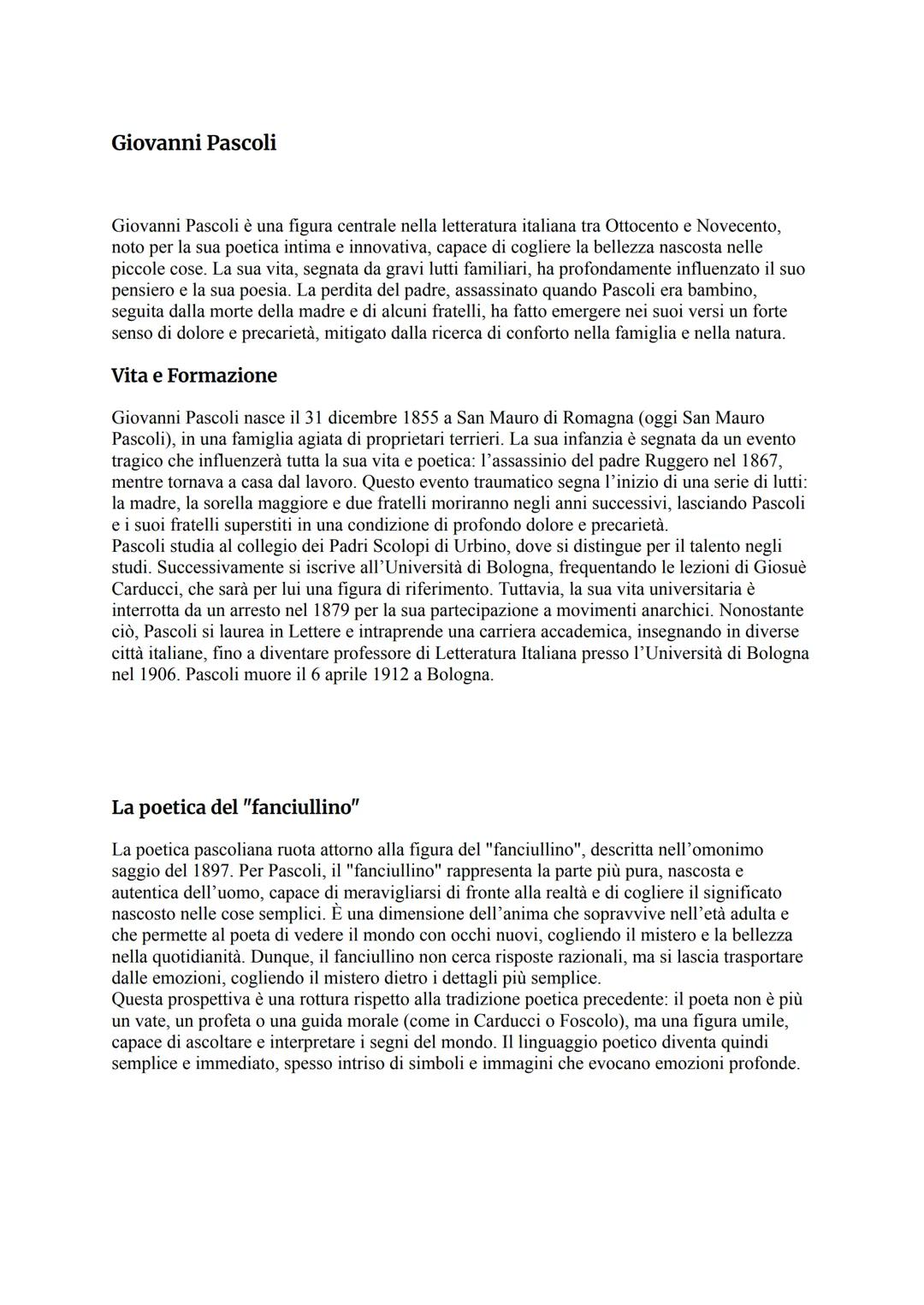 Giovanni Pascoli

Giovanni Pascoli è una figura centrale nella letteratura italiana tra Ottocento e Novecento, noto per la sua poetica intima e innovativa, capace di cogliere la bellezza nascosta nelle piccole cose. La sua vita, segnata da gravi lutti familiari, ha profondamente influenzato il suo pensiero e la sua poesia. La perdita del padre, assassinato quando Pascoli era bambino, seguita dalla morte della madre e di alcuni fratelli, ha fatto emergere nei suoi versi un forte senso di dolore e precarietà, mitigato dalla ricerca di conforto nella famiglia e nella natura.

Vita e Formazione

Giovanni Pascoli nasce il 31 dicembre 1855 a San Mauro di Romagna (oggi San Mauro Pascoli), in una famiglia agiata di proprietari terrieri. La sua infanzia è segnata da un evento tragico che influenzerà tutta la sua vita e poetica: l'assassinio del padre Ruggero nel 1867, mentre tornava a casa dal lavoro. Questo evento traumatico segna l'inizio di una serie di lutti: la madre, la sorella maggiore e due fratelli moriranno negli anni successivi, lasciando Pascoli e i suoi fratelli superstiti in una condizione di profondo dolore e precarietà.
Pascoli studia al collegio dei Padri Scolopi di Urbino, dove si distingue per il talento negli studi. Successivamente si iscrive all'Università di Bologna, frequentando le lezioni di Giosuè Carducci, che sarà per lui una figura di riferimento. Tuttavia, la sua vita universitaria è interrotta da un arresto nel 1879 per la sua partecipazione a movimenti anarchici. Nonostante ciò, Pascoli si laurea in Lettere e intraprende una carriera accademica, insegnando in diverse città italiane, fino a diventare professore di Letteratura Italiana presso l'Università di Bologna nel 1906. Pascoli muore il 6 aprile 1912 a Bologna.

La poetica del "fanciullino"

La poetica pascoliana ruota attorno alla figura del "fanciullino", descritta nell'omonimo saggio del 1897. Per Pascoli, il "fanciullino" rappresenta la parte più pura, nascosta e autentica dell'uomo, capace di meravigliarsi di fronte alla realtà e di cogliere il significato nascosto nelle cose semplici. È una dimensione dell'anima che sopravvive nell'età adulta e che permette al poeta di vedere il mondo con occhi nuovi, cogliendo il mistero e la bellezza nella quotidianità. Dunque, il fanciullino non cerca risposte razionali, ma si lascia trasportare dalle emozioni, cogliendo il mistero dietro i dettagli più semplice.
Questa prospettiva è una rottura rispetto alla tradizione poetica precedente: il poeta non è più un vate, un profeta o una guida morale (come in Carducci o Foscolo), ma una figura umile, capace di ascoltare e interpretare i segni del mondo. Il linguaggio poetico diventa quindi semplice e immediato, spesso intriso di simboli e immagini che evocano emozioni profonde.